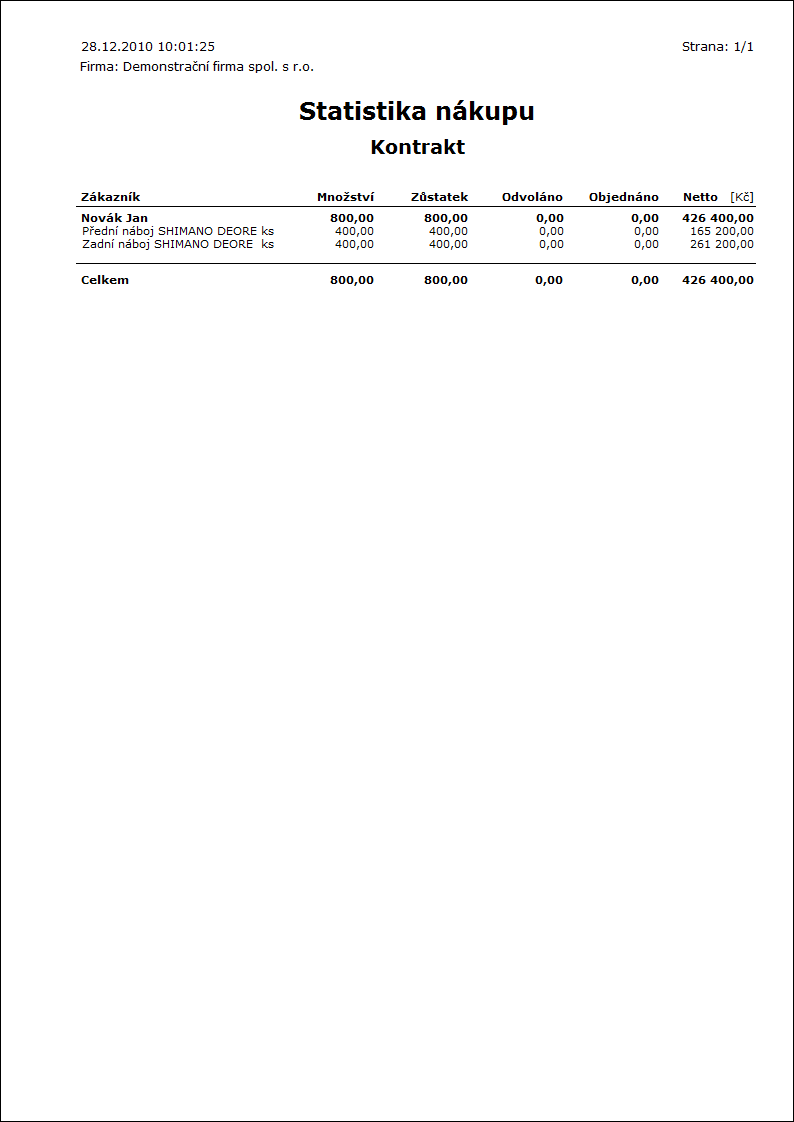 28.12.2010 10:01:25
Strana: 1/1
Firma: Demonstrační firma spol. s r.o.

Statistika nákupu

Kontrakt

| Zákazník | Množství | Zůstatek | Odvoláno | Objednáno | Netto [Kč] |
|---|---|---|---|---|---|
| Novák Jan | 800,00 | 800,00 | 0,00 | 0,00 | 426 400,00 |
| Přední náboj SHIMANO DEORE ks | 400,00 | 400,00 | 0,00 | 0,00 | 165 200,00 |
| Zadní náboj SHIMANO DEORE ks | 400,00 | 400,00 | 0,00 | 0,00 | 261 200,00 |
| Celkem | 800,00 | 800,00 | 0,00 | 0,00 | 426 400,00 |